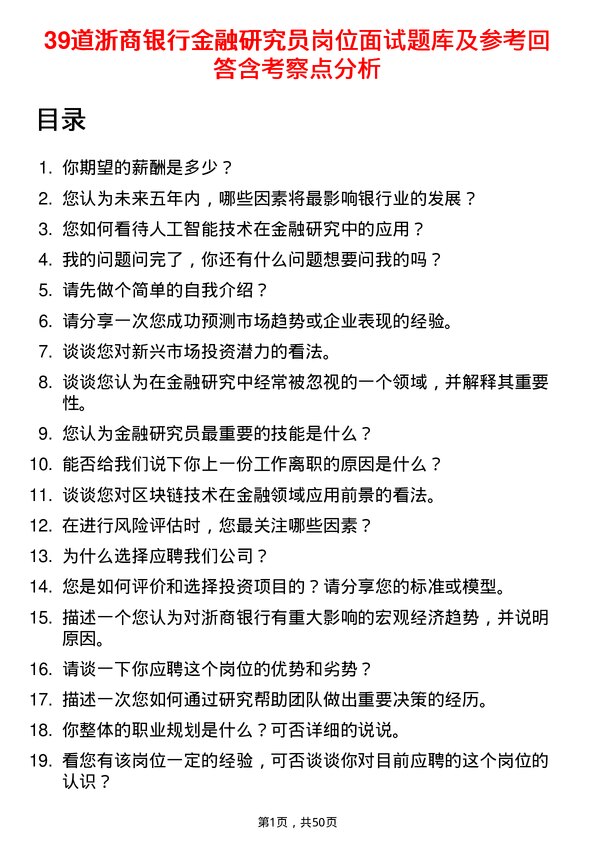 39道浙商银行金融研究员岗位面试题库及参考回答含考察点分析

目录

1. 你期望的薪酬是多少？
2. 您认为未来五年内，哪些因素将最影响银行业的发展？
3. 您如何看待人工智能技术在金融研究中的应用？
4. 我的问题问完了，你还有什么问题想要问我的吗？
5. 请先做个简单的自我介绍？
6. 请分享一次您成功预测市场趋势或企业表现的经验。
7. 谈谈您对新兴市场投资潜力的看法。
8. 谈谈您认为在金融研究中经常被忽视的一个领域，并解释其重要性。
9. 您认为金融研究员最重要的技能是什么？
10. 能否给我们说下你上一份工作离职的原因是什么？
11. 谈谈您对区块链技术在金融领域应用前景的看法。
12. 在进行风险评估时，您最关注哪些因素？
13. 为什么选择应聘我们公司？
14. 您是如何评价和选择投资项目的？请分享您的标准或模型。
15. 描述一个您认为对浙商银行有重大影响的宏观经济趋势，并说明原因。
16. 请谈一下你应聘这个岗位的优势和劣势？
17. 描述一次您如何通过研究帮助团队做出重要决策的经历。
18. 你整体的职业规划是什么？可否详细的说说。
19. 看您有该岗位一定的经验，可否谈谈你对目前应聘的这个岗位的认识？

第1页，共50页